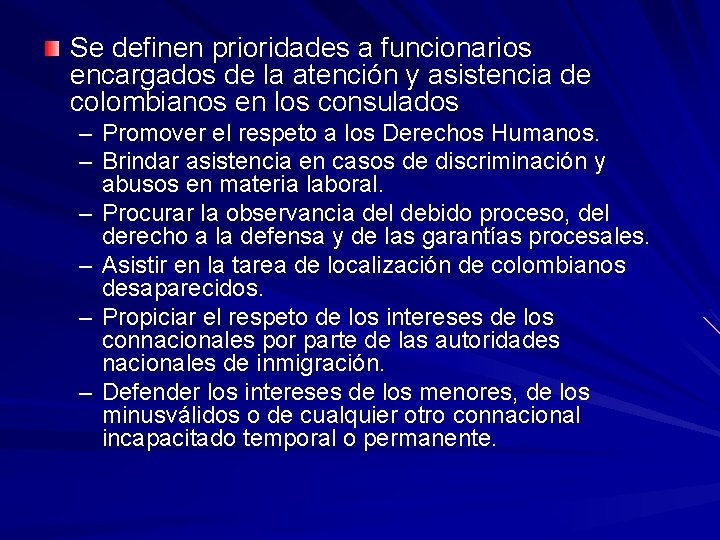 Se definen prioridades a funcionarios encargados de la atención y asistencia de colombianos en los consulados

– Promover el respeto a los Derechos Humanos.
– Brindar asistencia en casos de discriminación y abusos en materia laboral.
– Procurar la observancia del debido proceso, del derecho a la defensa y de las garantías procesales.
– Asistir en la tarea de localización de colombianos desaparecidos.
– Propiciar el respeto de los intereses de los connacionales por parte de las autoridades nacionales de inmigración.
– Defender los intereses de los menores, de los minusválidos o de cualquier otro connacional incapacitado temporal o permanente.